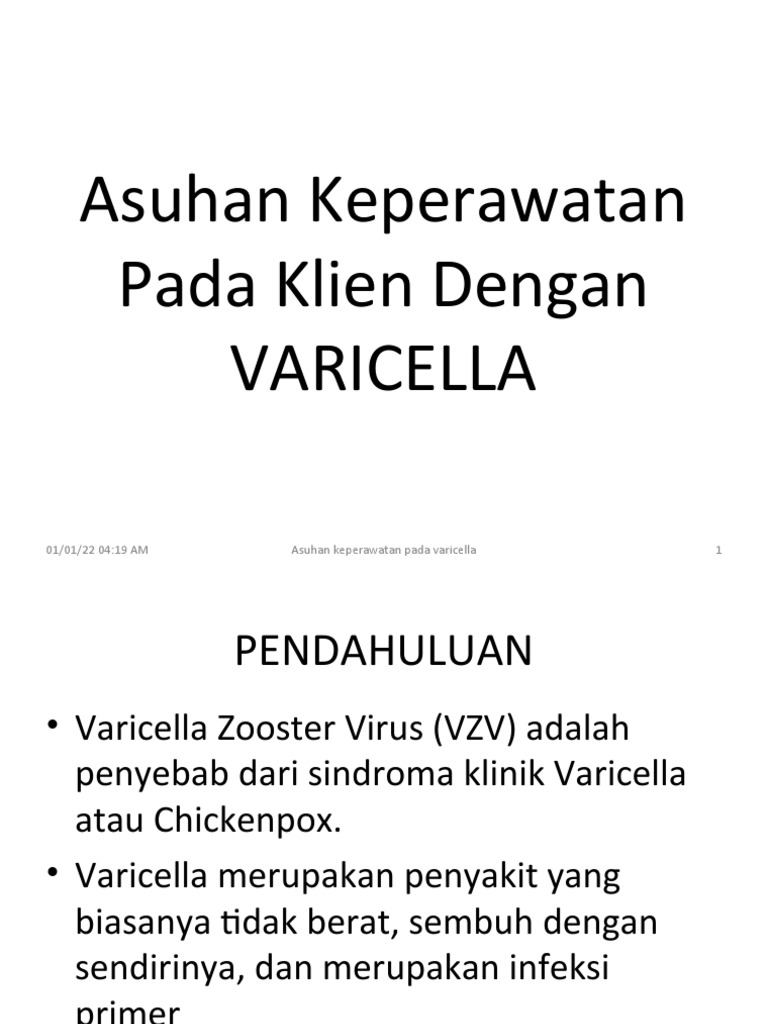 Asuhan Keperawatan Pada Klien Dengan VARICELLA

01/01/22 04:19 AM

Asuhan keperawatan pada varicella

1

PENDAHULUAN

• Varicella Zooster Virus (VZV) adalah penyebab dari sindroma klinik Varicella atau Chickenpox.

• Varicella merupakan penyakit yang biasanya tidak berat, sembuh dengan sendirinya, dan merupakan infeksi primer